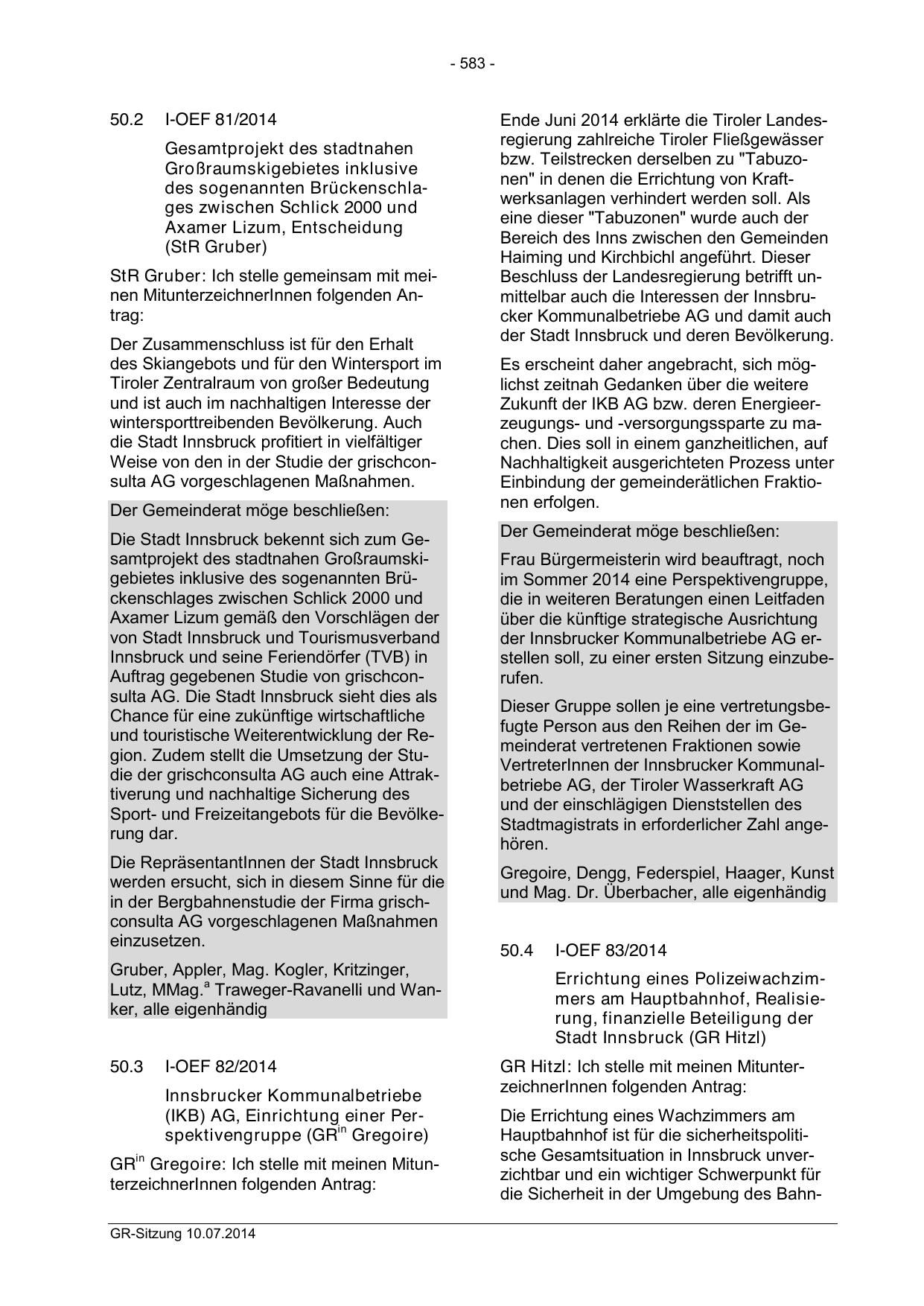 - 583 -

50.2 I-OEF 81/2014

Gesamtprojekt des stadtnahen Großraumskigebietes inklusive des sogenannten Brückenschlages zwischen Schlick 2000 und Axamer Lizum, Entscheidung (StR Gruber)

StR Gruber: Ich stelle gemeinsam mit meinen MitunterzeichnerInnen folgenden Antrag:

Der Zusammenschluss ist für den Erhalt des Skiangebots und für den Wintersport im Tiroler Zentralraum von großer Bedeutung und ist auch im nachhaltigen Interesse der wintersporttreibenden Bevölkerung. Auch die Stadt Innsbruck profitiert in vielfältiger Weise von den in der Studie der grischconsulta AG vorgeschlagenen Maßnahmen.

Der Gemeinderat möge beschließen:

Die Stadt Innsbruck bekennt sich zum Gesamtprojekt des stadtnahen Großraumskigebietes inklusive des sogenannten Brückenschlages zwischen Schlick 2000 und Axamer Lizum gemäß den Vorschlägen der von Stadt Innsbruck und Tourismusverband Innsbruck und seine Feriendörfer (TVB) in Auftrag gegebenen Studie von grischconsulta AG. Die Stadt Innsbruck sieht dies als Chance für eine zukünftige wirtschaftliche und touristische Weiterentwicklung der Region. Zudem stellt die Umsetzung der Studie der grischconsulta AG auch eine Attraktiverung und nachhaltige Sicherung des Sport- und Freizeitangebots für die Bevölkerung dar.

Die RepräsentantInnen der Stadt Innsbruck werden ersucht, sich in diesem Sinne für die in der Bergbahnenstudie der Firma grischconsulta AG vorgeschlagenen Maßnahmen einzusetzen.

Gruber, Appler, Mag. Kogler, Kritzinger, Lutz, MMag.$^{a}$ Traweger-Ravanelli und Wanker, alle eigenhändig

50.3 I-OEF 82/2014

Innsbrucker Kommunalbetriebe (IKB) AG, Einrichtung einer Perspektivengruppe (GR$^{in}$ Gregoire)

GR$^{in}$ Gregoire: Ich stelle mit meinen MitunterzeichnerInnen folgenden Antrag:

Ende Juni 2014 erklärte die Tiroler Landesregierung zahlreiche Tiroler Fließgewässer bzw. Teilstrecken derselben zu "Tabuzonen" in denen die Errichtung von Kraftwerksanlagen verhindert werden soll. Als eine dieser "Tabuzonen" wurde auch der Bereich des Inns zwischen den Gemeinden Haiming und Kirchbichl angeführt. Dieser Beschluss der Landesregierung betrifft unmittelbar auch die Interessen der Innsbrucker Kommunalbetriebe AG und damit auch der Stadt Innsbruck und deren Bevölkerung.

Es erscheint daher angebracht, sich möglichst zeitnah Gedanken über die weitere Zukunft der IKB AG bzw. deren Energieerzeugungs- und -versorgungssparte zu machen. Dies soll in einem ganzheitlichen, auf Nachhaltigkeit ausgerichteten Prozess unter Einbindung der gemeinderätlichen Fraktionen erfolgen.

Der Gemeinderat möge beschließen:

Frau Bürgermeisterin wird beauftragt, noch im Sommer 2014 eine Perspektivengruppe, die in weiteren Beratungen einen Leitfaden über die künftige strategische Ausrichtung der Innsbrucker Kommunalbetriebe AG erstellen soll, zu einer ersten Sitzung einzuberufen.

Dieser Gruppe sollen je eine vertretungsbefugte Person aus den Reihen der im Gemeinderat vertretenen Fraktionen sowie VertreterInnen der Innsbrucker Kommunalbetriebe AG, der Tiroler Wasserkraft AG und der einschlägigen Dienststellen des Stadtmagistrats in erforderlicher Zahl angehören.

Gregoire, Dengg, Federspiel, Haager, Kunst und Mag. Dr. Überbacher, alle eigenhändig

50.4 I-OEF 83/2014

Errichtung eines Polizeiwachzimmers am Hauptbahnhof, Realisierung, finanzielle Beteiligung der Stadt Innsbruck (GR Hitzl)

GR Hitzl: Ich stelle mit meinen MitunterzeichnerInnen folgenden Antrag:

Die Errichtung eines Wachzimmers am Hauptbahnhof ist für die sicherheitspolitische Gesamtsituation in Innsbruck unverzichtbar und ein wichtiger Schwerpunkt für die Sicherheit in der Umgebung des Bahn-

GR-Sitzung 10.07.2014